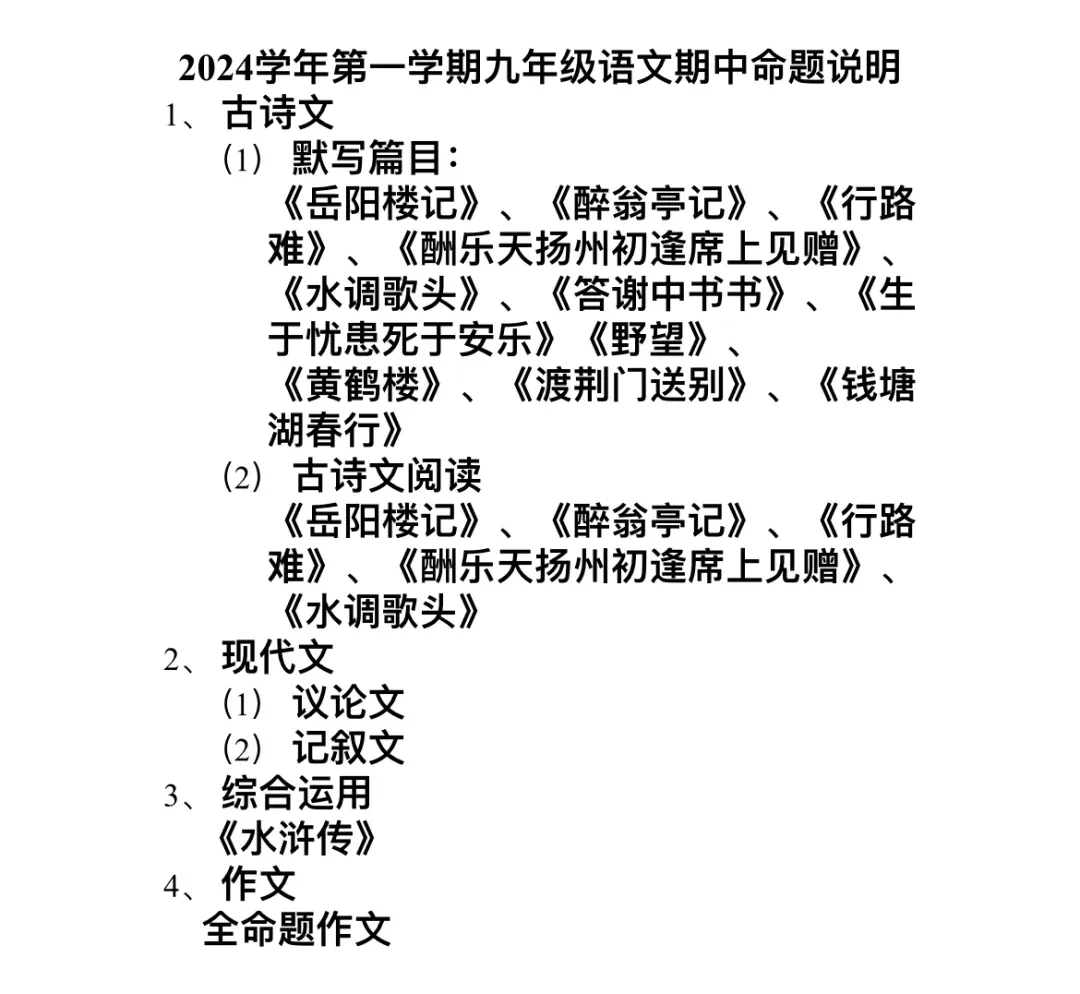 2024学年第一学期九年级语文期中命题说明

1、古诗文

(1) 默写篇目：

《岳阳楼记》、《醉翁亭记》、《行路难》、《酬乐天扬州初逢席上见赠》、《水调歌头》、《答谢中书书》、《生于忧患死于安乐》《野望》、《黄鹤楼》、《渡荆门送别》、《钱塘湖春行》

(2) 古诗文阅读

《岳阳楼记》、《醉翁亭记》、《行路难》、《酬乐天扬州初逢席上见赠》、《水调歌头》

2、现代文

(1) 议论文

(2) 记叙文

3、综合运用

《水浒传》

4、作文

全命题作文